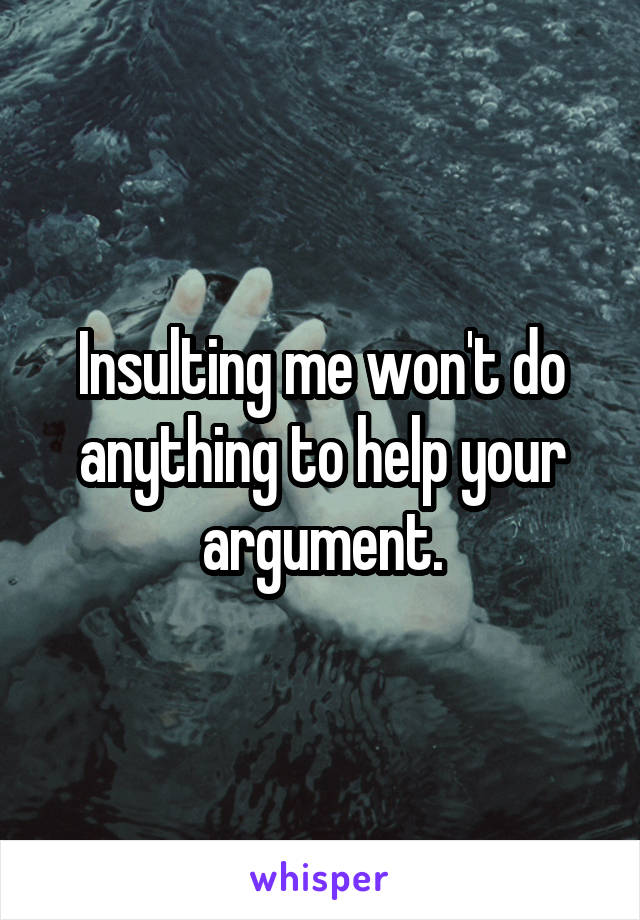 Insulting me won't do anything to help your argument.

whisper